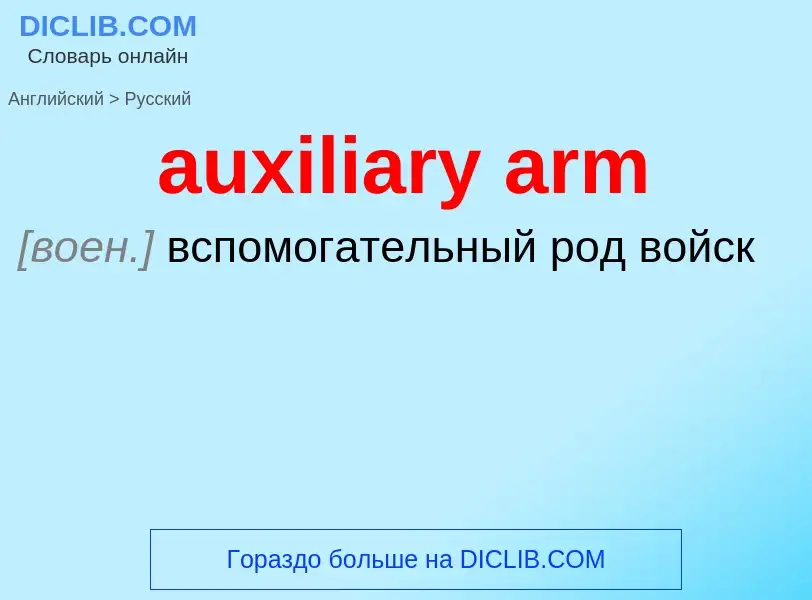 DICLIB.COM
Словарь онлайн

Английский > Русский

auxiliary arm

[воен.] вспомогательный род войск

Гораздо больше на DICLIB.COM